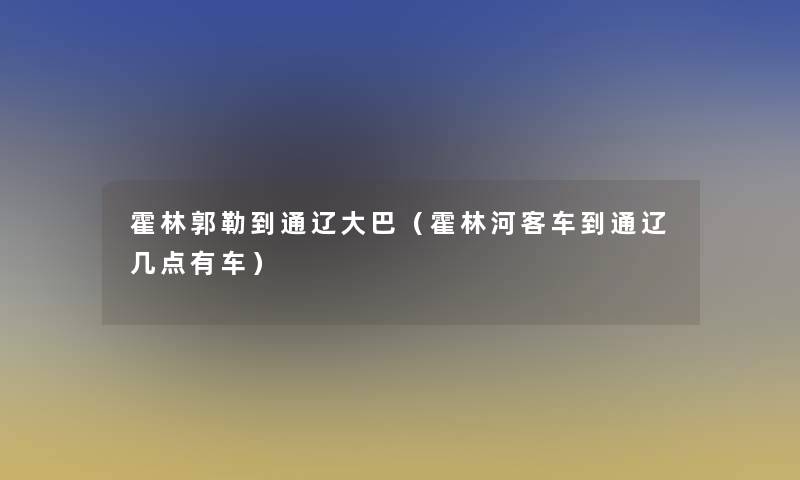 霍林郭勒到通辽大巴（霍林河客车到通辽几点有车）